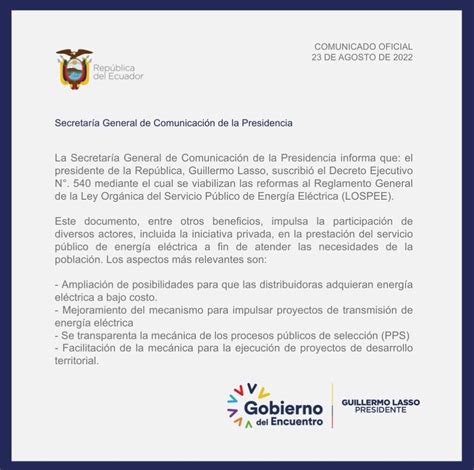 República del Ecuador

COMUNICADO OFICIAL
23 DE AGOSTO DE 2022

Secretaría General de Comunicación de la Presidencia

La Secretaría General de Comunicación de la Presidencia informa que: el presidente de la República, Guillermo Lasso, suscribió el Decreto Ejecutivo N°. 540 mediante el cual se viabilizan las reformas al Reglamento General de la Ley Orgánica del Servicio Público de Energía Eléctrica (LOSPEE).

Este documento, entre otros beneficios, impulsa la participación de diversos actores, incluida la iniciativa privada, en la prestación del servicio público de energía eléctrica a fin de atender las necesidades de la población. Los aspectos más relevantes son:

- Ampliación de posibilidades para que las distribuidoras adquieran energía eléctrica a bajo costo.
- Mejoramiento del mecanismo para impulsar proyectos de transmisión de energía eléctrica
- Se transparenta la mecánica de los procesos públicos de selección (PPS)
- Facilitación de la mecánica para la ejecución de proyectos de desarrollo territorial.

Gobierno del Encuentro

GUILLERMO LASSO
PRESIDENTE